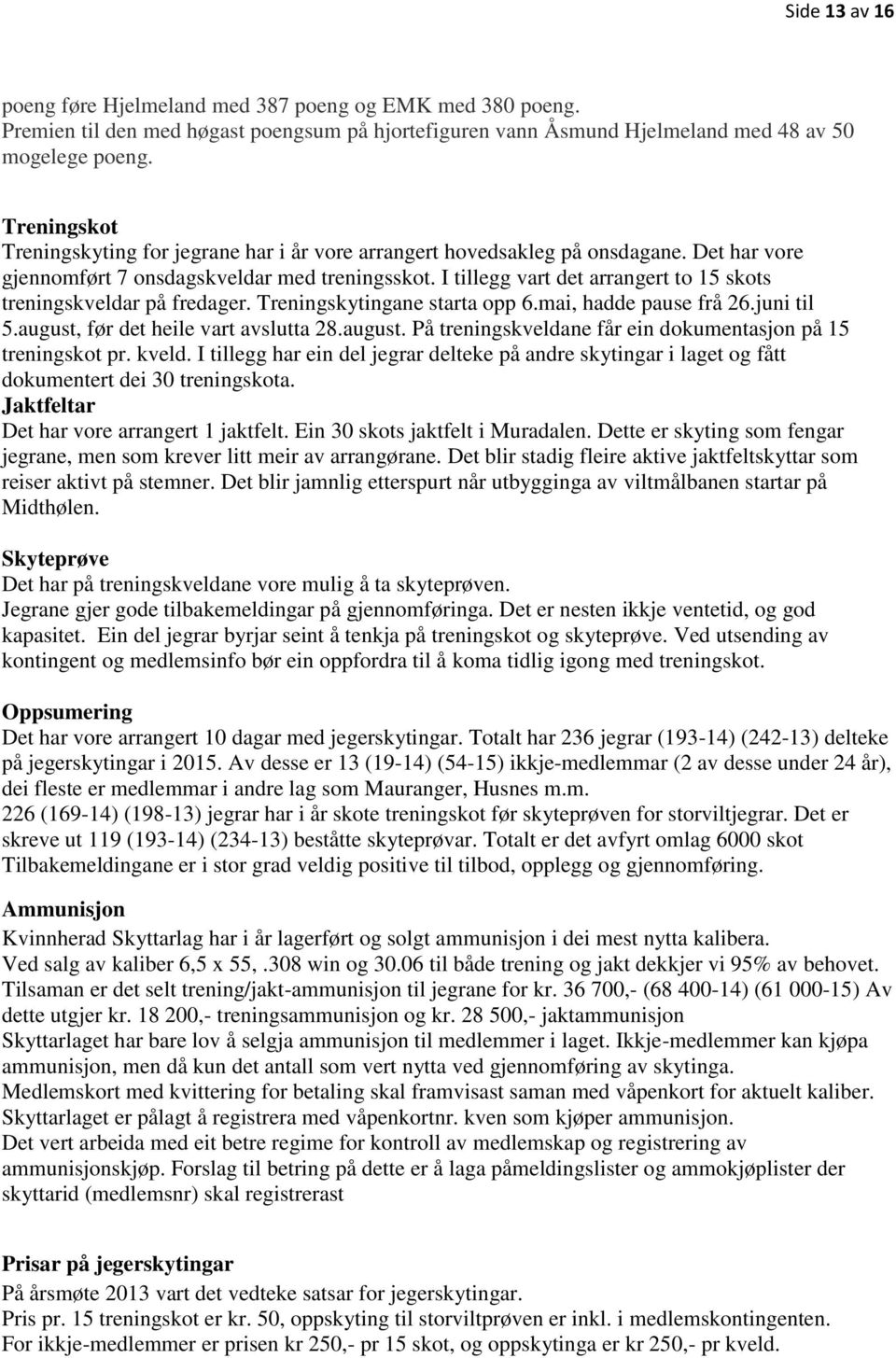 Side 13 av 16

poeng føre Hjelmeland med 387 poeng og EMK med 380 poeng.
Premien til den med høgast poengsum på hjortefiguren vann Åsmund Hjelmeland med 48 av 50 mogelege poeng.

Treningskot
Treningskyting for jegrane har i år vore arrangert hovedsakleg på onsdagane. Det har vore gjennomført 7 onsdagskveldar med treningsskot. I tillegg vart det arrangert to 15 skots treningskveldar på fredager. Treningskytingane starta opp 6.mai, hadde pause frå 26.juni til 5.august, før det heile vart avslutta 28.august. På treningskveldane får ein dokumentasjon på 15 treningskot pr. kveld. I tillegg har ein del jegrar delteke på andre skytingar i laget og fått dokumentert dei 30 treningskota.
Jaktfeltar
Det har vore arrangert 1 jaktfelt. Ein 30 skots jaktfelt i Muradalen. Dette er skyting som fengar jegrane, men som krever litt meir av arrangørane. Det blir stadig fleire aktive jaktfeltskyttar som reiser aktivt på stemner. Det blir jamnlig etterspurt når utbygginga av viltmålbanen startar på Midthølen.

Skyteprøve
Det har på treningskveldane vore mulig å ta skyteprøven.
Jegrane gjer gode tilbakemeldingar på gjennomføringa. Det er nesten ikkje ventetid, og god kapasitet. Ein del jegrar byrjar seint å tenkja på treningskot og skyteprøve. Ved utsending av kontingent og medlemsinfo bør ein oppfordra til å koma tidlig igong med treningskot.

Oppsumering
Det har vore arrangert 10 dagar med jegerskytingar. Totalt har 236 jegrar (193-14) (242-13) delteke på jegerskytingar i 2015. Av desse er 13 (19-14) (54-15) ikkje-medlemmar (2 av desse under 24 år), dei fleste er medlemmar i andre lag som Mauranger, Husnes m.m.
226 (169-14) (198-13) jegrar har i år skote treningskot før skyteprøven for storviltjegrar. Det er skreve ut 119 (193-14) (234-13) beståtte skyteprøvar. Totalt er det avfyrt omlag 6000 skot
Tilbakemeldingane er i stor grad veldig positive til tilbod, opplegg og gjennomføring.

Ammunisjon
Kvinnherad Skyttarlag har i år lagerført og solgt ammunisjon i dei mest nytta kalibera.
Ved salg av kaliber 6,5 x 55, .308 win og 30.06 til både trening og jakt dekkjer vi 95% av behovet.
Tilsaman er det selt trening/jakt-ammunisjon til jegrane for kr. 36 700,- (68 400-14) (61 000-15) Av dette utgjer kr. 18 200,- treningsammunisjon og kr. 28 500,- jaktammunisjon
Skyttarlaget har bare lov å selgja ammunisjon til medlemmer i laget. Ikkje-medlemmer kan kjøpa ammunisjon, men då kun det antall som vert nytta ved gjennomføring av skytinga.
Medlemskort med kvittering for betaling skal framvisast saman med våpenkort for aktuelt kaliber.
Skyttarlaget er pålagt å registrera med våpenkortnr. kven som kjøper ammunisjon.
Det vert arbeida med eit betre regime for kontroll av medlemskap og registrering av ammunisjonskjøp. Forslag til betring på dette er å laga påmeldingslister og ammokjøplister der skyttarid (medlemsnr) skal registrerast

Prisar på jegerskytingar
På årsmøte 2013 vart det vedteke satsar for jegerskytingar.
Pris pr. 15 treningskot er kr. 50, oppskyting til storviltprøven er inkl. i medlemskontingenten.
For ikkje-medlemmer er prisen kr 250,- pr 15 skot, og oppskytinga er kr 250,- pr kveld.